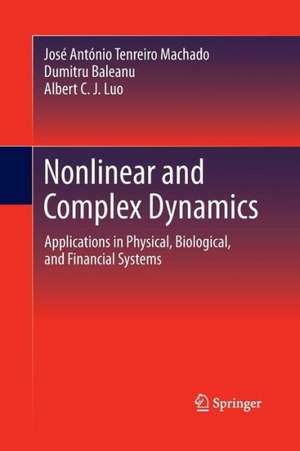 José António Tenreiro Machado
Dumitru Baleanu
Albert C. J. Luo

Nonlinear and Complex Dynamics

Applications in Physical, Biological, and Financial Systems

Springer